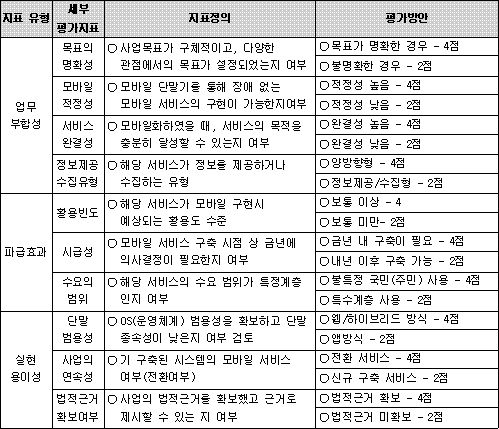 | 지표 유형 | 세부 평가지표 | 지표정의 | 평가방안 |
|---|---|---|---|
| 업무 부합성 | 목표의 명확성 | ○ 사업목표가 구체적이고, 다양한 관점에서의 목표가 설정되었는지 여부 | ○ 목표가 명확한 경우 - 4점 |
| | | | ○ 불명확한 경우 - 2점 |
| | 모바일 적정성 | ○ 모바일 단말기를 통해 장애 없는 모바일 서비스의 구현이 가능한지여부 | ○ 적정성 높음 - 4점 |
| | | | ○ 적정성 낮음 - 2점 |
| | 서비스 완결성 | ○ 모바일화하였을 때, 서비스의 목적을 충분히 달성할 수 있는지 여부 | ○ 완결성 높음 - 4점 |
| | | | ○ 완결성 낮음 - 2점 |
| | 정보제공 수집유형 | ○ 해당 서비스가 정보를 제공하거나 수집하는 유형 | ○ 양방향형 - 4점 |
| | | | ○ 정보제공/수집형 - 2점 |
| 파급효과 | 활용빈도 | ○ 해당 서비스가 모바일 구현시 예상되는 활용도 수준 | ○ 보통 이상 - 4 |
| | | | ○ 보통 미만- 2점 |
| | 시급성 | ○ 모바일 서비스 구축 시점 상 금년에 의사결정이 필요한지 여부 | ○ 금년 내 구축이 필요 - 4점 |
| | | | ○ 내년 이후 구축 가능 - 2점 |
| | 수요의 범위 | ○ 해당 서비스의 수요 범위가 특정계층 인지 여부 | ○ 불특정 국민(주민) 사용 - 4점 |
| | | | ○ 특수계층 사용 - 2점 |
| 실현 용이성 | 단말 범용성 | ○ OS(운영체계) 범용성을 확보하고 단말 종속성이 낮은지 여부 검토 | ○ 웹/하이브리드 방식 - 4점 |
| | | | ○ 앱방식 - 2점 |
| | 사업의 연속성 | ○ 기 구축된 시스템의 모바일 서비스 여부(전환여부) | ○ 전환 서비스 - 4점 |
| | | | ○ 신규 구축 서비스 - 2점 |
| | 법적근거 확보여부 | ○ 사업의 법적근거를 확보했고 근거로 제시할 수 있는 지 여부 | ○ 법적근거 확보 - 4점 |
| | | | ○ 법적근거 미확보 - 2점 |